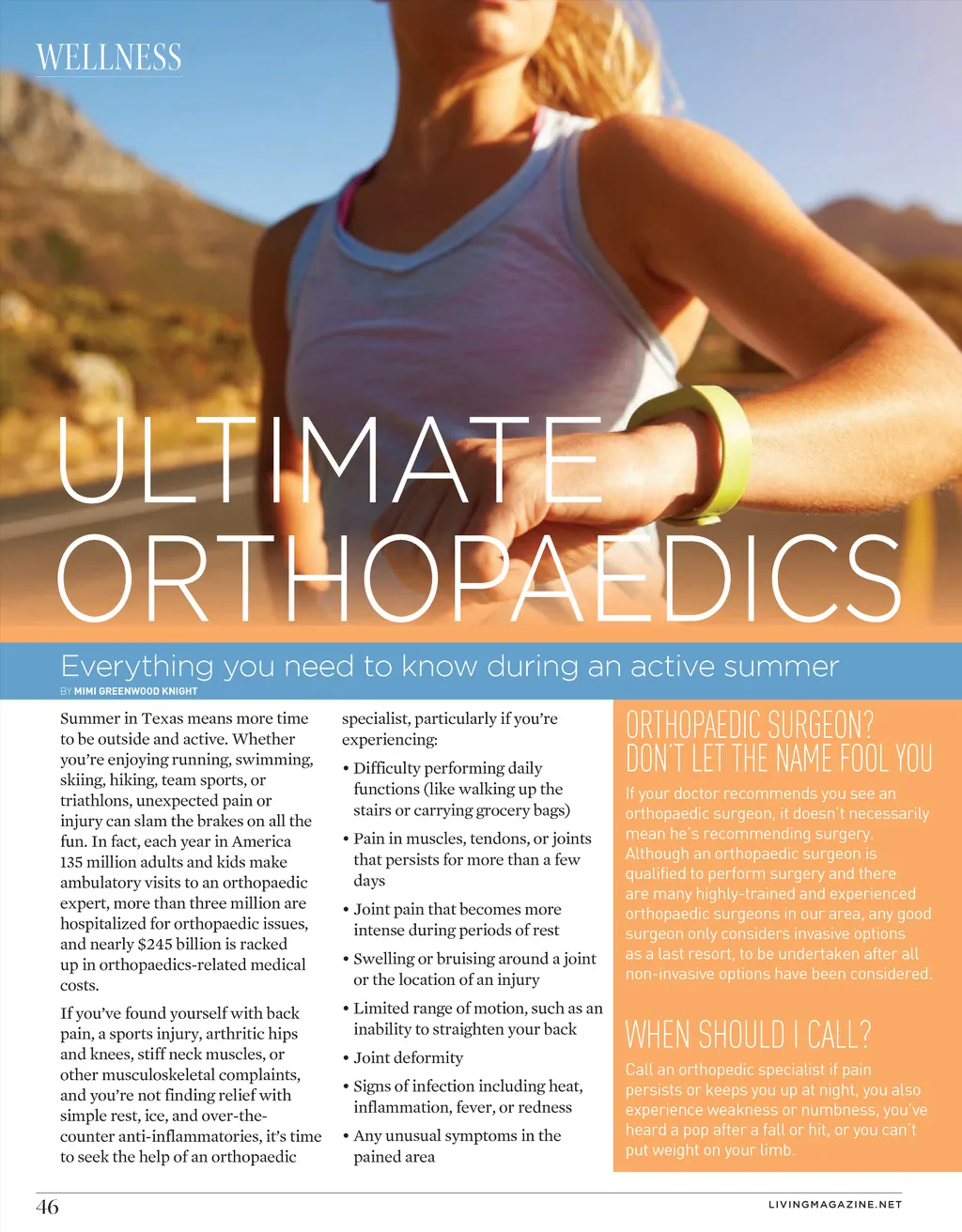 WELLNESS

ULTIMATE ORTHOPAEDICS

Everything you need to know during an active summer

BY MIMI GREENWOOD KNIGHT

Summer in Texas means more time to be outside and active. Whether you're enjoying running, swimming, skiing, hiking, team sports, or triathlons, unexpected pain or injury can slam the brakes on all the fun. In fact, each year in America 135 million adults and kids make ambulatory visits to an orthopaedic expert, more than three million are hospitalized for orthopaedic issues, and nearly $245 billion is racked up in orthopaedics-related medical costs.

If you've found yourself with back pain, a sports injury, arthritic hips and knees, stiff neck muscles, or other musculoskeletal complaints, and you're not finding relief with simple rest, ice, and over-the-counter anti-inflammatories, it's time to seek the help of an orthopaedic specialist, particularly if you're experiencing:

• Difficulty performing daily functions (like walking up the stairs or carrying grocery bags)

• Pain in muscles, tendons, or joints that persists for more than a few days

• Joint pain that becomes more intense during periods of rest

• Swelling or bruising around a joint or the location of an injury

• Limited range of motion, such as an inability to straighten your back

• Joint deformity

• Signs of infection including heat, inflammation, fever, or redness

• Any unusual symptoms in the pained area

ORTHOPAEDIC SURGEON? DON'T LET THE NAME FOOL YOU

If your doctor recommends you see an orthopaedic surgeon, it doesn't necessarily mean he's recommending surgery. Although an orthopaedic surgeon is qualified to perform surgery and there are many highly-trained and experienced orthopaedic surgeons in our area, any good surgeon only considers invasive options as a last resort, to be undertaken after all non-invasive options have been considered.

WHEN SHOULD I CALL?

Call an orthopedic specialist if pain persists or keeps you up at night, you also experience weakness or numbness, you've heard a pop after a fall or hit, or you can't put weight on your limb.

46

LIVINGMAGAZINE.NET